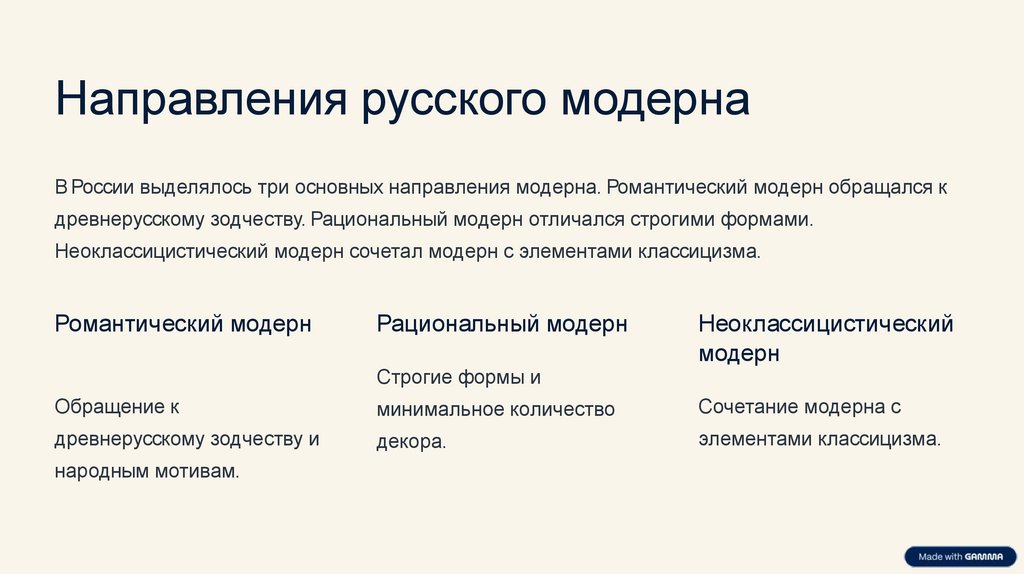 Направления русского модерна

В России выделялось три основных направления модерна. Романтический модерн обращался к древнерусскому зодчеству. Рациональный модерн отличался строгими формами. Неоклассицистический модерн сочетал модерн с элементами классицизма.

Романтический модерн

Обращение к древнерусскому зодчеству и народным мотивам.

Рациональный модерн

Строгие формы и минимальное количество декора.

Неоклассицистический модерн

Сочетание модерна с элементами классицизма.

Made with GAMMA